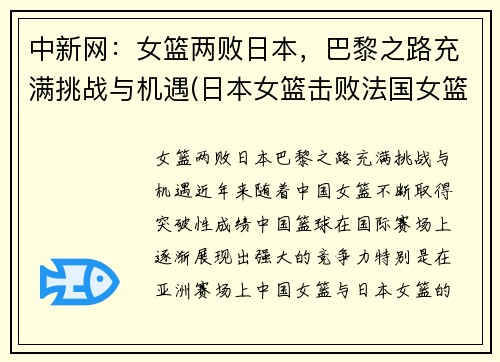 中新网：女篮两败日本，巴黎之路充满挑战与机遇(日本女篮击败法国女篮

女篮两败日本巴黎之路充满挑战与机遇近年来随着中国女篮不断取得突破性成绩中国篮球在国际赛场上逐渐展现出强大的竞争力特别是在亚洲赛场上中国女篮与日本女篮的